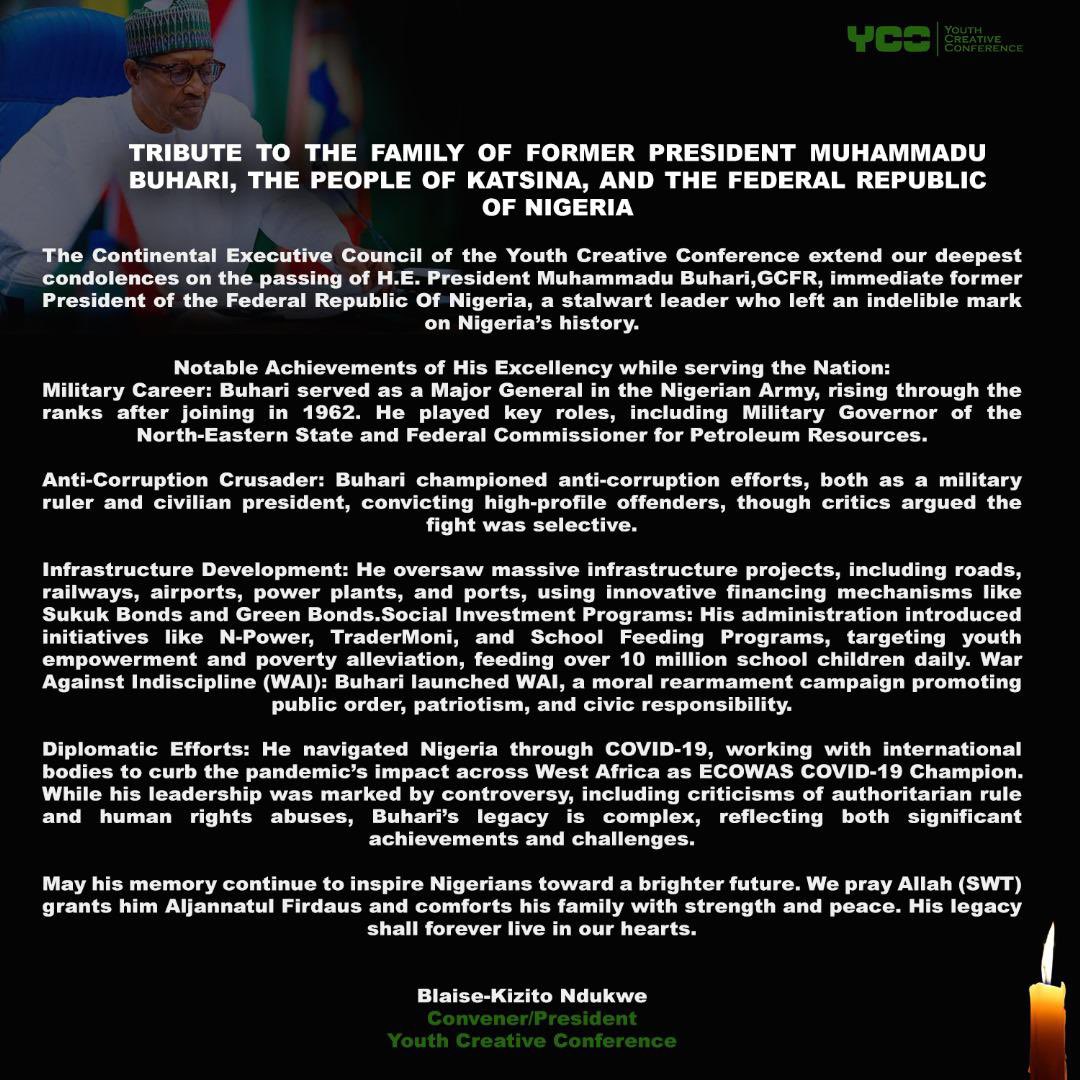 YCC | YOUTH CREATIVE CONFERENCE

TRIBUTE TO THE FAMILY OF FORMER PRESIDENT MUHAMMADU BUHARI, THE PEOPLE OF KATSINA, AND THE FEDERAL REPUBLIC OF NIGERIA

The Continental Executive Council of the Youth Creative Conference extend our deepest condolences on the passing of H.E. President Muhammadu Buhari,GCFR, immediate former President of the Federal Republic Of Nigeria, a stalwart leader who left an indelible mark on Nigeria's history.

Notable Achievements of His Excellency while serving the Nation:
Military Career: Buhari served as a Major General in the Nigerian Army, rising through the ranks after joining in 1962. He played key roles, including Military Governor of the North-Eastern State and Federal Commissioner for Petroleum Resources.

Anti-Corruption Crusader: Buhari championed anti-corruption efforts, both as a military ruler and civilian president, convicting high-profile offenders, though critics argued the fight was selective.

Infrastructure Development: He oversaw massive infrastructure projects, including roads, railways, airports, power plants, and ports, using innovative financing mechanisms like Sukuk Bonds and Green Bonds.Social Investment Programs: His administration introduced initiatives like N-Power, TraderMoni, and School Feeding Programs, targeting youth empowerment and poverty alleviation, feeding over 10 million school children daily. War Against Indiscipline (WAI): Buhari launched WAI, a moral rearmament campaign promoting public order, patriotism, and civic responsibility.

Diplomatic Efforts: He navigated Nigeria through COVID-19, working with international bodies to curb the pandemic's impact across West Africa as ECOWAS COVID-19 Champion. While his leadership was marked by controversy, including criticisms of authoritarian rule and human rights abuses, Buhari's legacy is complex, reflecting both significant achievements and challenges.

May his memory continue to inspire Nigerians toward a brighter future. We pray Allah (SWT) grants him Aljannatul Firdaus and comforts his family with strength and peace. His legacy shall forever live in our hearts.

Blaise-Kizito Ndukwe
Convener/President
Youth Creative Conference